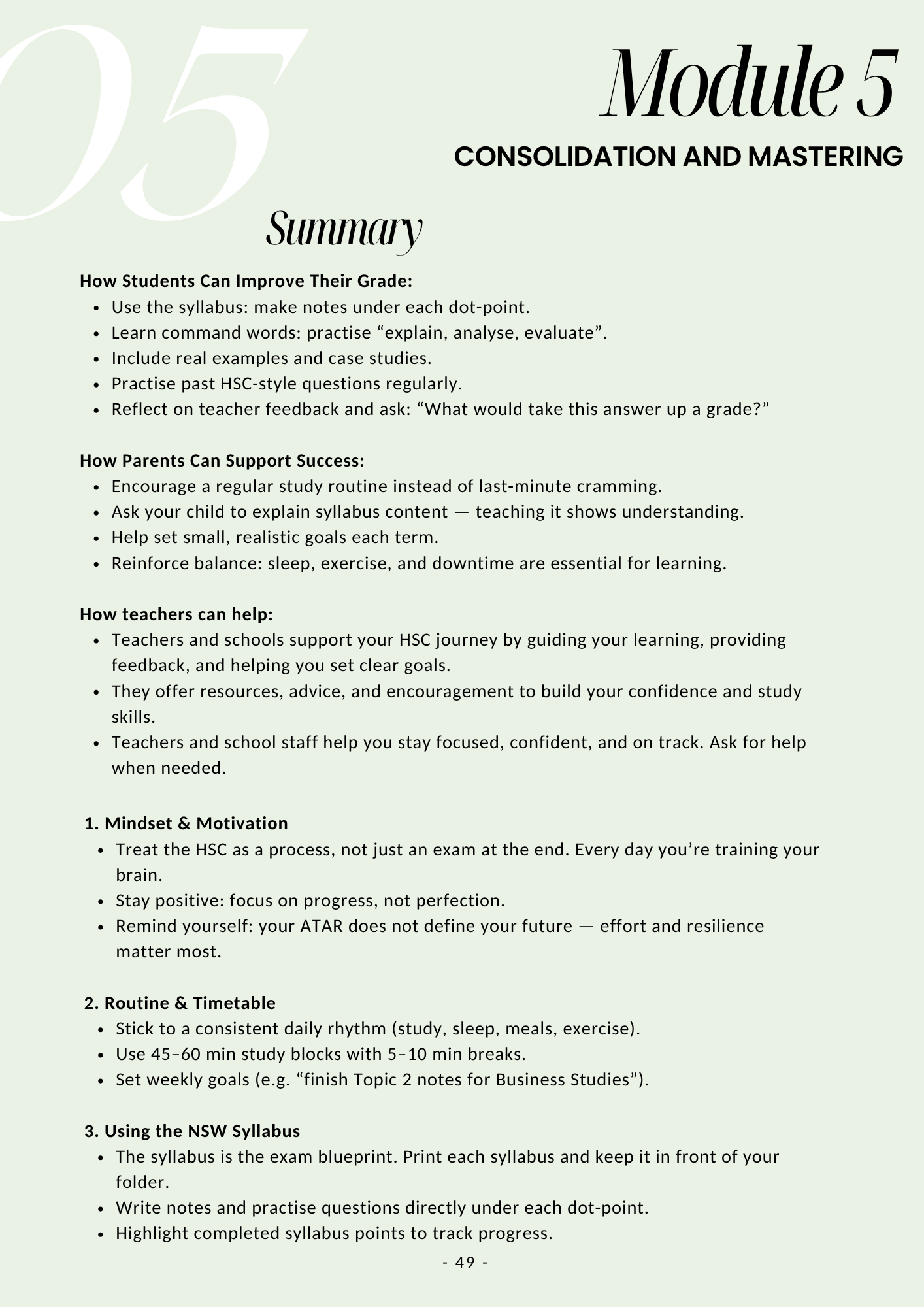 05

Module 5

CONSOLIDATION AND MASTERING

Summary

How Students Can Improve Their Grade:
- Use the syllabus: make notes under each dot-point.
- Learn command words: practise “explain, analyse, evaluate”.
- Include real examples and case studies.
- Practise past HSC-style questions regularly.
- Reflect on teacher feedback and ask: “What would take this answer up a grade?”

How Parents Can Support Success:
- Encourage a regular study routine instead of last-minute cramming.
- Ask your child to explain syllabus content — teaching it shows understanding.
- Help set small, realistic goals each term.
- Reinforce balance: sleep, exercise, and downtime are essential for learning.

How teachers can help:
- Teachers and schools support your HSC journey by guiding your learning, providing feedback, and helping you set clear goals.
- They offer resources, advice, and encouragement to build your confidence and study skills.
- Teachers and school staff help you stay focused, confident, and on track. Ask for help when needed.

1. Mindset & Motivation
- Treat the HSC as a process, not just an exam at the end. Every day you’re training your brain.
- Stay positive: focus on progress, not perfection.
- Remind yourself: your ATAR does not define your future — effort and resilience matter most.

2. Routine & Timetable
- Stick to a consistent daily rhythm (study, sleep, meals, exercise).
- Use 45–60 min study blocks with 5–10 min breaks.
- Set weekly goals (e.g. “finish Topic 2 notes for Business Studies”).

3. Using the NSW Syllabus
- The syllabus is the exam blueprint. Print each syllabus and keep it in front of your folder.
- Write notes and practise questions directly under each dot-point.
- Highlight completed syllabus points to track progress.

- 49 -